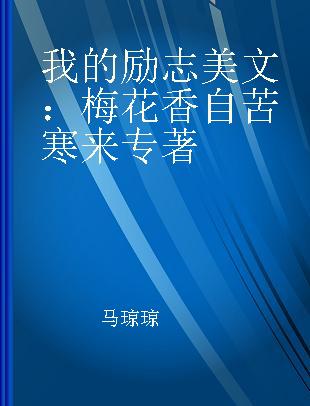 我的励志美文：梅花香自苦寒来专著

马琼琼